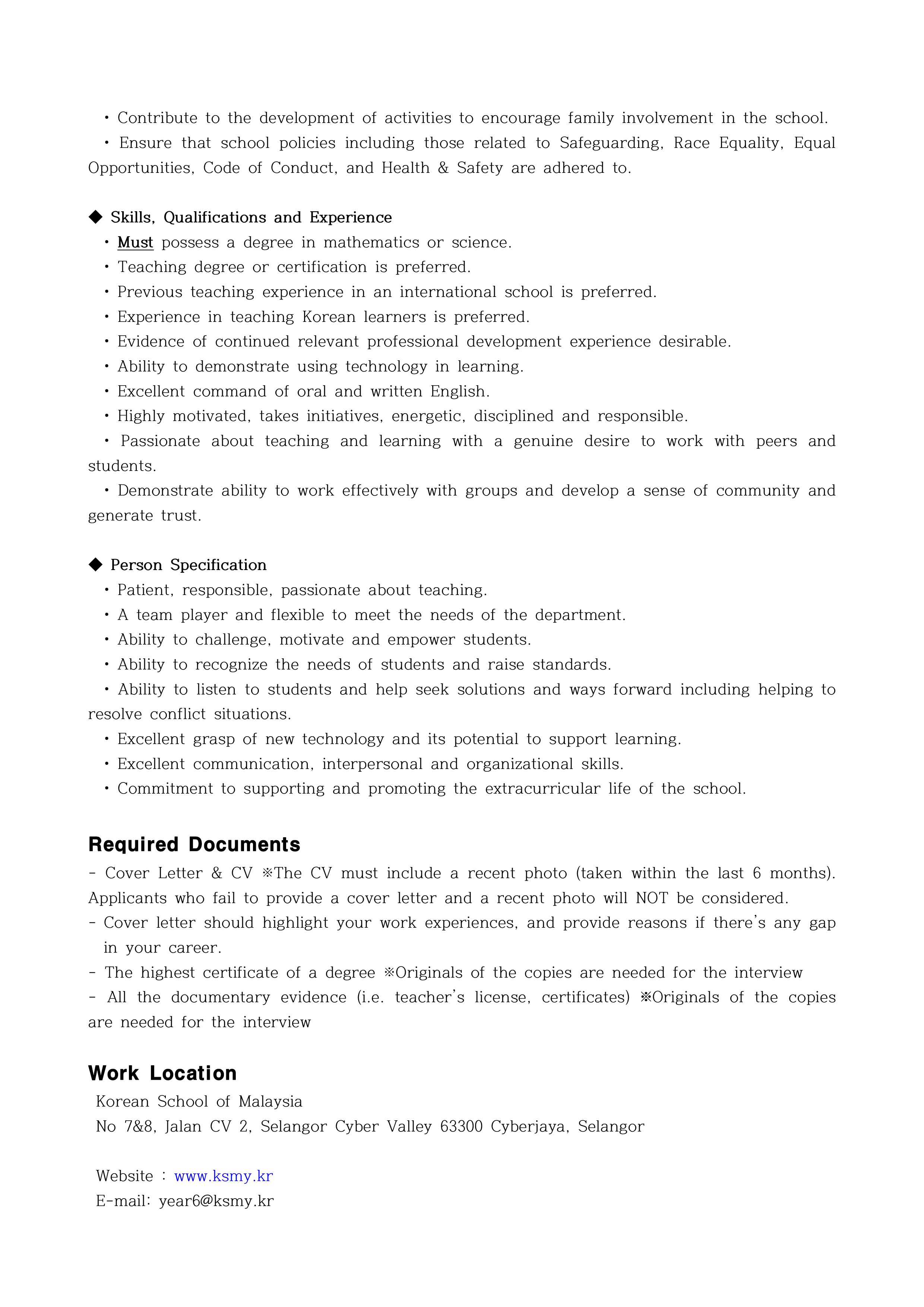 • Contribute to the development of activities to encourage family involvement in the school.
• Ensure that school policies including those related to Safeguarding, Race Equality, Equal Opportunities, Code of Conduct, and Health & Safety are adhered to.

◆ Skills, Qualifications and Experience
• Must possess a degree in mathematics or science.
• Teaching degree or certification is preferred.
• Previous teaching experience in an international school is preferred.
• Experience in teaching Korean learners is preferred.
• Evidence of continued relevant professional development experience desirable.
• Ability to demonstrate using technology in learning.
• Excellent command of oral and written English.
• Highly motivated, takes initiatives, energetic, disciplined and responsible.
• Passionate about teaching and learning with a genuine desire to work with peers and students.
• Demonstrate ability to work effectively with groups and develop a sense of community and generate trust.

◆ Person Specification
• Patient, responsible, passionate about teaching.
• A team player and flexible to meet the needs of the department.
• Ability to challenge, motivate and empower students.
• Ability to recognize the needs of students and raise standards.
• Ability to listen to students and help seek solutions and ways forward including helping to resolve conflict situations.
• Excellent grasp of new technology and its potential to support learning.
• Excellent communication, interpersonal and organizational skills.
• Commitment to supporting and promoting the extracurricular life of the school.

Required Documents
- Cover Letter & CV ※The CV must include a recent photo (taken within the last 6 months). Applicants who fail to provide a cover letter and a recent photo will NOT be considered.
- Cover letter should highlight your work experiences, and provide reasons if there's any gap in your career.
- The highest certificate of a degree ※Originals of the copies are needed for the interview
- All the documentary evidence (i.e. teacher's license, certificates) ※Originals of the copies are needed for the interview

Work Location
Korean School of Malaysia
No 7&8, Jalan CV 2, Selangor Cyber Valley 63300 Cyberjaya, Selangor

Website : www.ksmy.kr
E-mail: year6@ksmy.kr